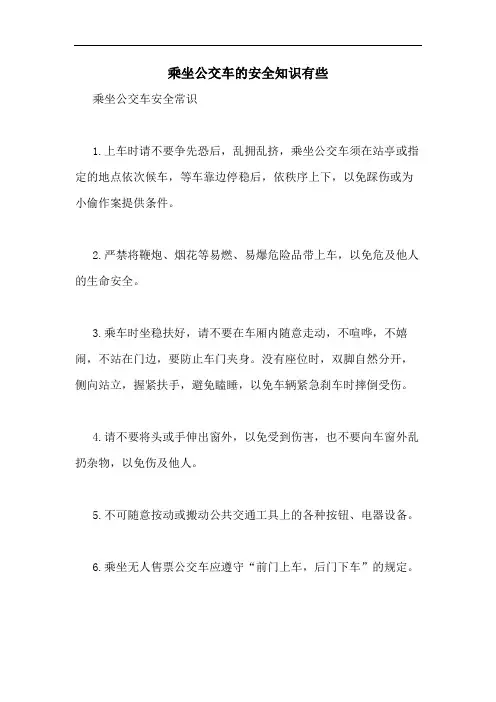 乘坐公交车的安全知识有些

乘坐公交车安全常识

1.上车时请不要争先恐后，乱拥乱挤，乘坐公交车须在站亭或指定的地点依次候车，等车靠边停稳后，依秩序上下，以免踩伤或为小偷作案提供条件。

2.严禁将鞭炮、烟花等易燃、易爆危险品带上车，以免危及他人的生命安全。

3.乘车时坐稳扶好，请不要在车厢内随意走动，不喧哗，不嬉闹，不站在门边，要防止车门夹身。没有座位时，双脚自然分开，侧向站立，握紧扶手，避免瞌睡，以免车辆紧急刹车时摔倒受伤。

4.请不要将头或手伸出窗外，以免受到伤害，也不要向车窗外乱扔杂物，以免伤及他人。

5.不可随意按动或搬动公共交通工具上的各种按钮、电器设备。

6.乘坐无人售票公交车应遵守“前门上车，后门下车”的规定。